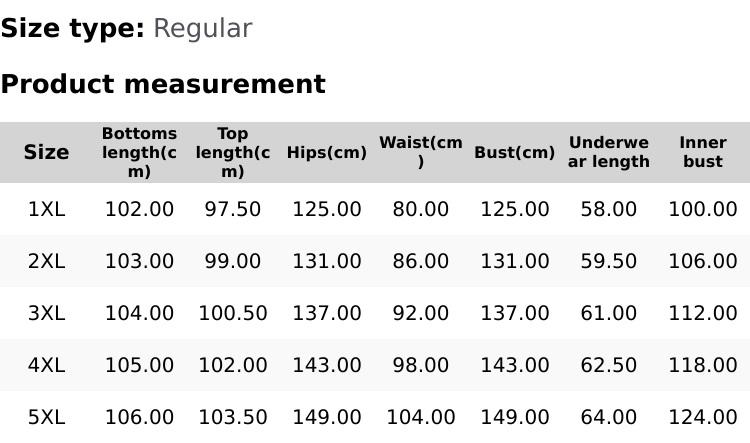 Size type: Regular

Product measurement

| Size | Bottoms length(cm) | Top length(cm) | Hips(cm) | Waist(cm) | Bust(cm) | Underwear length | Inner bust |
|---|---|---|---|---|---|---|---|
| 1XL | 102.00 | 97.50 | 125.00 | 80.00 | 125.00 | 58.00 | 100.00 |
| 2XL | 103.00 | 99.00 | 131.00 | 86.00 | 131.00 | 59.50 | 106.00 |
| 3XL | 104.00 | 100.50 | 137.00 | 92.00 | 137.00 | 61.00 | 112.00 |
| 4XL | 105.00 | 102.00 | 143.00 | 98.00 | 143.00 | 62.50 | 118.00 |
| 5XL | 106.00 | 103.50 | 149.00 | 104.00 | 149.00 | 64.00 | 124.00 |